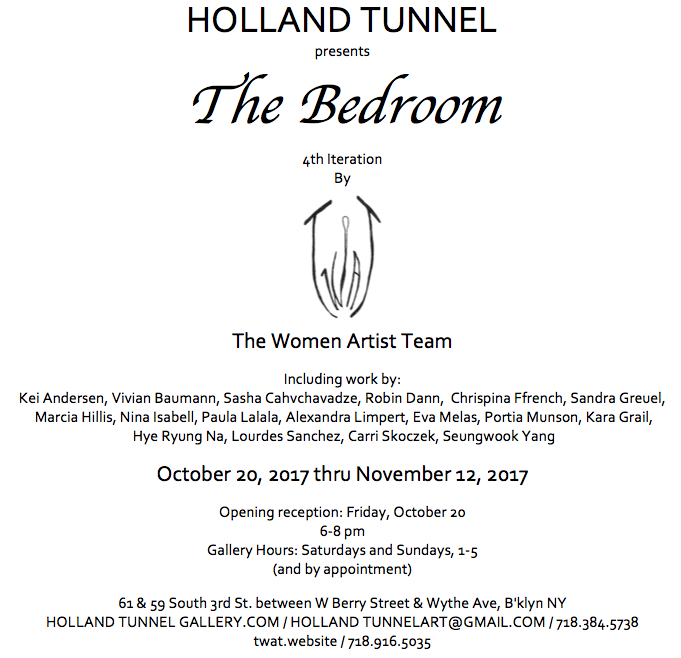 HOLLAND TUNNEL

presents

The Bedroom

4th Iteration
By

TWAT

The Women Artist Team

Including work by:
Kei Andersen, Vivian Baumann, Sasha Cahvchavadze, Robin Dann, Chrispina Ffrench, Sandra Greuel, Marcia Hillis, Nina Isabell, Paula Lalala, Alexandra Limpert, Eva Melas, Portia Munson, Kara Grail, Hye Ryung Na, Lourdes Sanchez, Carri Skoczek, Seungwook Yang

October 20, 2017 thru November 12, 2017

Opening reception: Friday, October 20
6-8 pm
Gallery Hours: Saturdays and Sundays, 1-5
(and by appointment)

61 & 59 South 3rd St. between W Berry Street & Wythe Ave, B'klyn NY
HOLLAND TUNNEL GALLERY.COM / HOLLAND TUNNELART@GMAIL.COM / 718.384.5738
twat.website / 718.916.5035